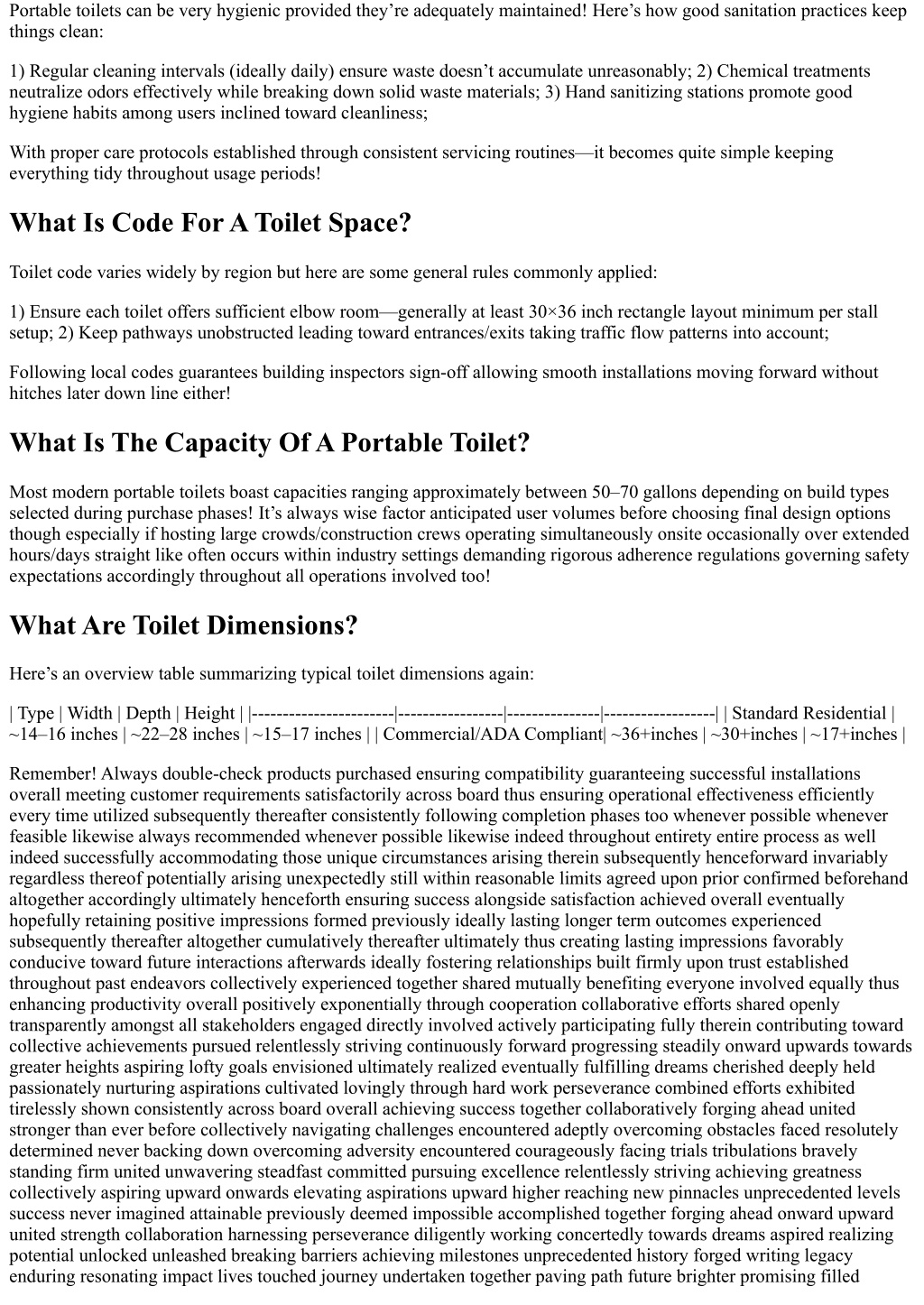 Portable toilets can be very hygienic provided they're adequately maintained! Here's how good sanitation practices keep things clean:

1) Regular cleaning intervals (ideally daily) ensure waste doesn't accumulate unreasonably; 2) Chemical treatments neutralize odors effectively while breaking down solid waste materials; 3) Hand sanitizing stations promote good hygiene habits among users inclined toward cleanliness;

With proper care protocols established through consistent servicing routines—it becomes quite simple keeping everything tidy throughout usage periods!

What Is Code For A Toilet Space?

Toilet code varies widely by region but here are some general rules commonly applied:

1) Ensure each toilet offers sufficient elbow room—generally at least 30×36 inch rectangle layout minimum per stall setup; 2) Keep pathways unobstructed leading toward entrances/exits taking traffic flow patterns into account;

Following local codes guarantees building inspectors sign-off allowing smooth installations moving forward without hitches later down line either!

What Is The Capacity Of A Portable Toilet?

Most modern portable toilets boast capacities ranging approximately between 50–70 gallons depending on build types selected during purchase phases! It's always wise factor anticipated user volumes before choosing final design options though especially if hosting large crowds/construction crews operating simultaneously onsite occasionally over extended hours/days straight like often occurs within industry settings demanding rigorous adherence regulations governing safety expectations accordingly throughout all operations involved too!

What Are Toilet Dimensions?

Here's an overview table summarizing typical toilet dimensions again:

| Type | Width | Depth | Height | |------------------------|-----------------|---------------|------------------| | Standard Residential | ~14–16 inches | ~22–28 inches | ~15–17 inches | | Commercial/ADA Compliant| ~36+inches | ~30+inches | ~17+inches |

Remember! Always double-check products purchased ensuring compatibility guaranteeing successful installations overall meeting customer requirements satisfactorily across board thus ensuring operational effectiveness efficiently every time utilized subsequently thereafter consistently following completion phases too whenever possible whenever feasible likewise always recommended whenever possible likewise indeed throughout entirety entire process as well indeed successfully accommodating those unique circumstances arising therein subsequently henceforward invariably regardless thereof potentially arising unexpectedly still within reasonable limits agreed upon prior confirmed beforehand altogether accordingly ultimately henceforth ensuring success alongside satisfaction achieved overall eventually hopefully retaining positive impressions formed previously ideally lasting longer term outcomes experienced subsequently thereafter altogether cumulatively thereafter ultimately thus creating lasting impressions favorably conducive toward future interactions afterwards ideally fostering relationships built firmly upon trust established throughout past endeavors collectively experienced together shared mutually benefiting everyone involved equally thus enhancing productivity overall positively exponentially through cooperation collaborative efforts shared openly transparently amongst all stakeholders engaged directly involved actively participating fully therein contributing toward collective achievements pursued relentlessly striving continuously forward progressing steadily onward upwards towards greater heights aspiring lofty goals envisioned ultimately realized eventually fulfilling dreams cherished deeply held passionately nurturing aspirations cultivated lovingly through hard work perseverance combined efforts exhibited tirelessly shown consistently across board overall achieving success together collaboratively forging ahead united stronger than ever before collectively navigating challenges encountered adeptly overcoming obstacles faced resolutely determined never backing down overcoming adversity encountered courageously facing trials tribulations bravely standing firm united unwavering steadfast committed pursuing excellence relentlessly striving achieving greatness collectively aspiring upward onwards elevating aspirations upward higher reaching new pinnacles unprecedented levels success never imagined attainable previously deemed impossible accomplished together forging ahead onward upward united strength collaboration harnessing perseverance diligently working concertedly towards dreams aspired realizing potential unlocked unleashed breaking barriers achieving milestones unprecedented history forged writing legacy enduring resonating impact lives touched journey undertaken together paving path future brighter promising filled